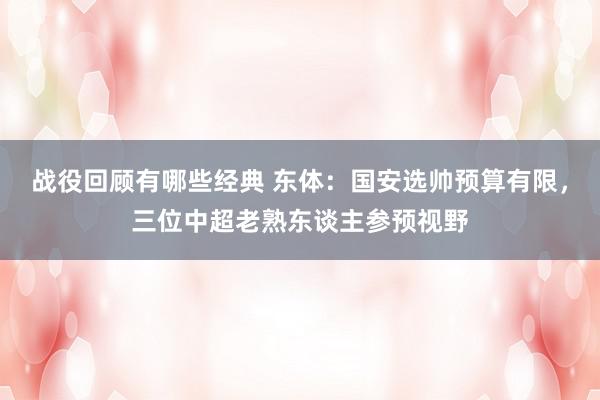 战役回顾有哪些经典 东体：国安选帅预算有限，三位中超老熟东谈主参预视野